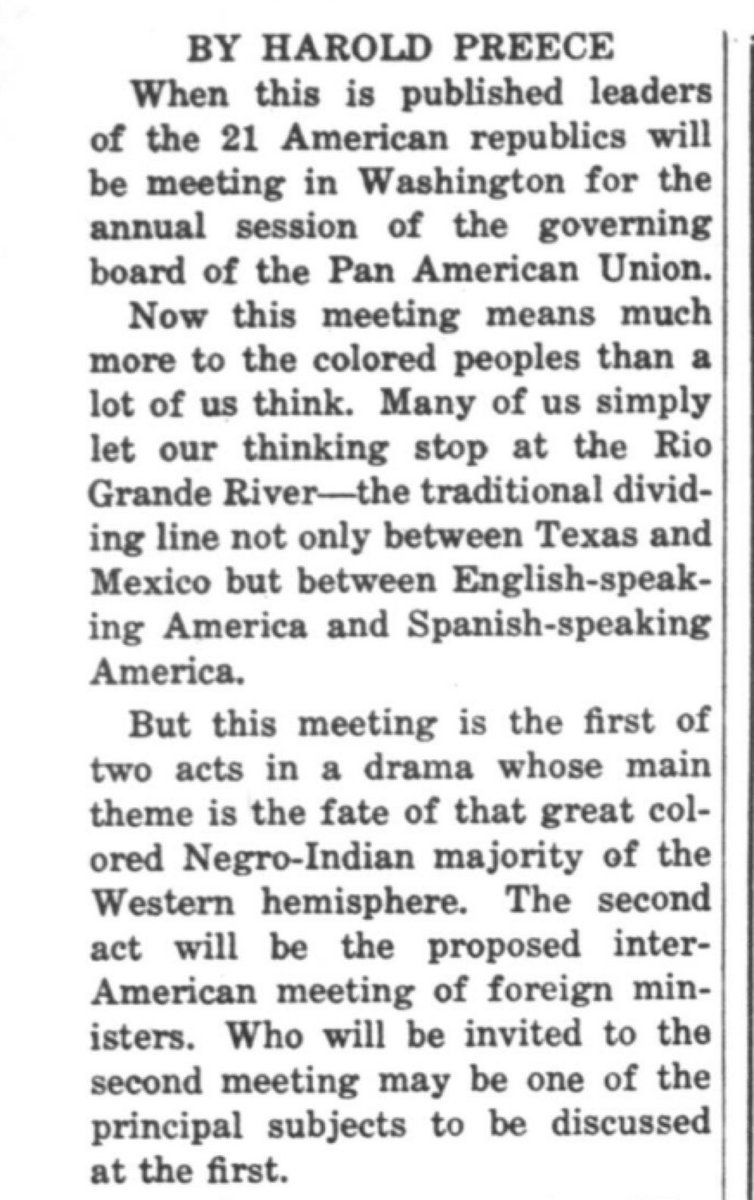 BY HAROLD PREECE

When this is published leaders of the 21 American republics will be meeting in Washington for the annual session of the governing board of the Pan American Union.

Now this meeting means much more to the colored peoples than a lot of us think. Many of us simply let our thinking stop at the Rio Grande River—the traditional dividing line not only between Texas and Mexico but between English-speaking America and Spanish-speaking America.

But this meeting is the first of two acts in a drama whose main theme is the fate of that great colored Negro-Indian majority of the Western hemisphere. The second act will be the proposed inter-American meeting of foreign ministers. Who will be invited to the second meeting may be one of the principal subjects to be discussed at the first.